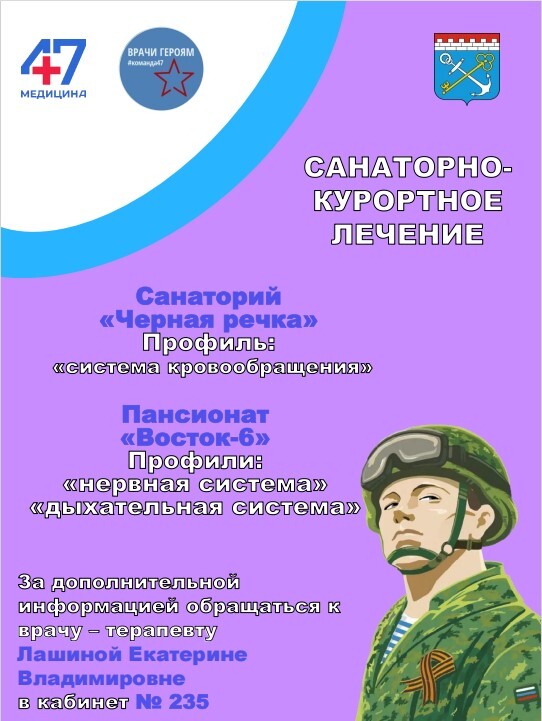 47
МЕДИЦИНА

ВРАЧИ ГЕРОЯМ
#команда47

САНАТОРНО-КУРОРТНОЕ ЛЕЧЕНИЕ

Санаторий «Черная речка»
Профиль:
«система кровообращения»

Пансионат «Восток-6»
Профили:
«нервная система»
«дыхательная система»

За дополнительной информацией обращаться к врачу – терапевту Лашиной Екатерине Владимировне в кабинет № 235